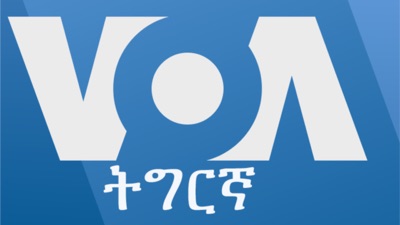 VOA
ትግርኛ